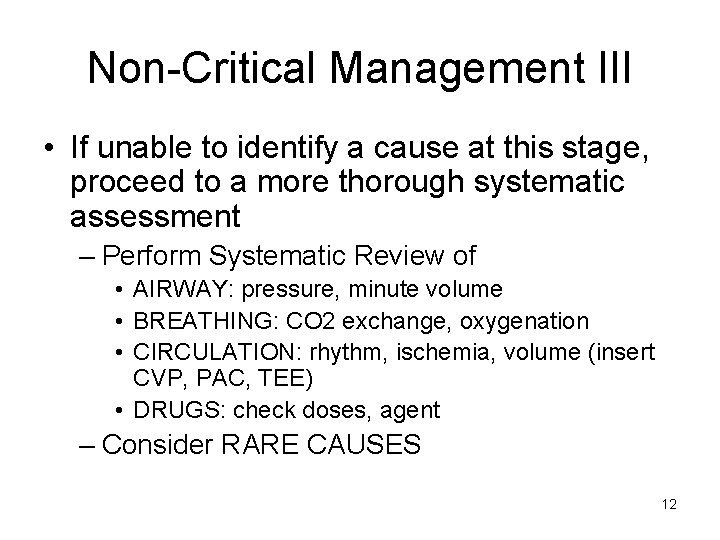 Non-Critical Management III

• If unable to identify a cause at this stage, proceed to a more thorough systematic assessment
  – Perform Systematic Review of
    • AIRWAY: pressure, minute volume
    • BREATHING: CO2 exchange, oxygenation
    • CIRCULATION: rhythm, ischemia, volume (insert CVP, PAC, TEE)
    • DRUGS: check doses, agent
  – Consider RARE CAUSES

12